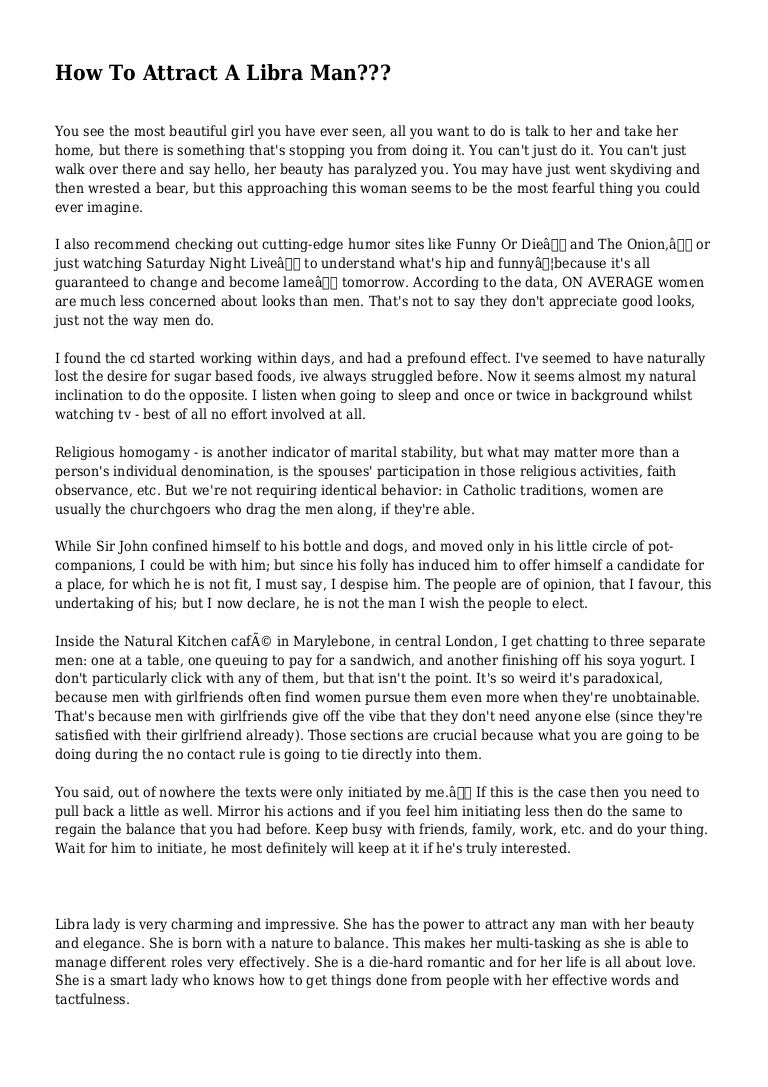 How To Attract A Libra Man???

You see the most beautiful girl you have ever seen, all you want to do is talk to her and take her home, but there is something that's stopping you from doing it. You can't just do it. You can't just walk over there and say hello, her beauty has paralyzed you. You may have just went skydiving and then wrested a bear, but this approaching this woman seems to be the most fearful thing you could ever imagine.

I also recommend checking out cutting-edge humor sites like Funny Or Dieâ and The Onion,â or just watching Saturday Night Liveâ to understand what's hip and funnyâ¦because it's all guaranteed to change and become lameâ tomorrow. According to the data, ON AVERAGE women are much less concerned about looks than men. That's not to say they don't appreciate good looks, just not the way men do.

I found the cd started working within days, and had a prefound effect. I've seemed to have naturally lost the desire for sugar based foods, ive always struggled before. Now it seems almost my natural inclination to do the opposite. I listen when going to sleep and once or twice in background whilst watching tv - best of all no effort involved at all.

Religious homogamy - is another indicator of marital stability, but what may matter more than a person's individual denomination, is the spouses' participation in those religious activities, faith observance, etc. But we're not requiring identical behavior: in Catholic traditions, women are usually the churchgoers who drag the men along, if they're able.

While Sir John confined himself to his bottle and dogs, and moved only in his little circle of pot-companions, I could be with him; but since his folly has induced him to offer himself a candidate for a place, for which he is not fit, I must say, I despise him. The people are of opinion, that I favour, this undertaking of his; but I now declare, he is not the man I wish the people to elect.

Inside the Natural Kitchen cafÃ© in Marylebone, in central London, I get chatting to three separate men: one at a table, one queuing to pay for a sandwich, and another finishing off his soya yogurt. I don't particularly click with any of them, but that isn't the point. It's so weird it's paradoxical, because men with girlfriends often find women pursue them even more when they're unobtainable. That's because men with girlfriends give off the vibe that they don't need anyone else (since they're satisfied with their girlfriend already). Those sections are crucial because what you are going to be doing during the no contact rule is going to tie directly into them.

You said, out of nowhere the texts were only initiated by me.â If this is the case then you need to pull back a little as well. Mirror his actions and if you feel him initiating less then do the same to regain the balance that you had before. Keep busy with friends, family, work, etc. and do your thing. Wait for him to initiate, he most definitely will keep at it if he's truly interested.

Libra lady is very charming and impressive. She has the power to attract any man with her beauty and elegance. She is born with a nature to balance. This makes her multi-tasking as she is able to manage different roles very effectively. She is a die-hard romantic and for her life is all about love. She is a smart lady who knows how to get things done from people with her effective words and tactfulness.